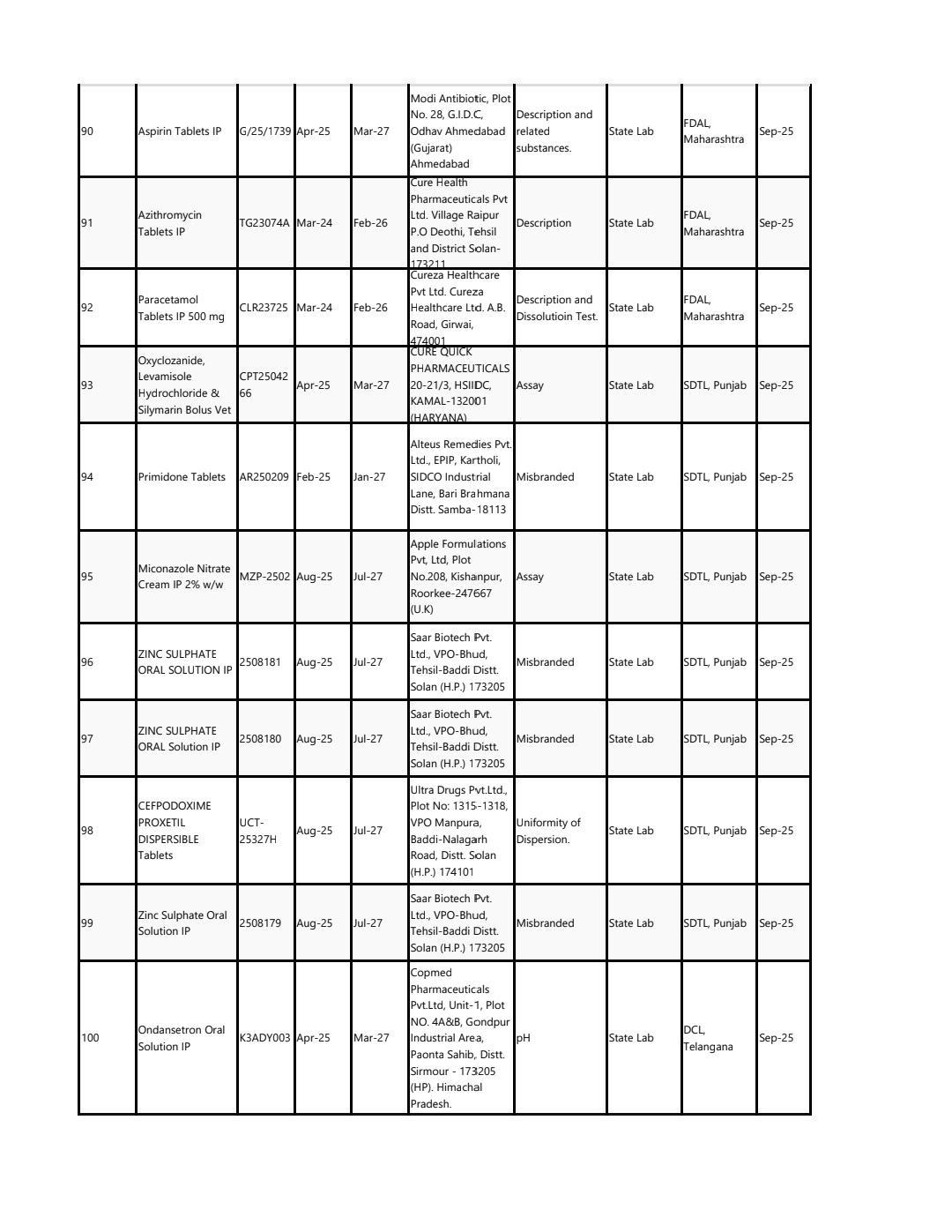 | 90 | Aspirin Tablets IP | G/25/1739 | Apr-25 | Mar-27 | Modi Antibiotic, Plot No. 28, G.I.D.C, Odhav Ahmedabad (Gujarat) Ahmedabad | Description and related substances. | State Lab | FDAL, Maharashtra | Sep-25 |
|---|---|---|---|---|---|---|---|---|---|
| 91 | Azithromycin Tablets IP | TG23074A | Mar-24 | Feb-26 | Cure Health Pharmaceuticals Pvt Ltd. Village Raipur P.O Deothi, Tehsil and District Solan-173211 | Description | State Lab | FDAL, Maharashtra | Sep-25 |
| 92 | Paracetamol Tablets IP 500 mg | CLR23725 | Mar-24 | Feb-26 | Cureza Healthcare Pvt Ltd. Cureza Healthcare Ltd. A.B. Road, Girwai, 474001 | Description and Dissolutioin Test. | State Lab | FDAL, Maharashtra | Sep-25 |
| 93 | Oxyclozanide, Levamisole Hydrochloride & Silymarin Bolus Vet | CPT25042 66 | Apr-25 | Mar-27 | CURE QUICK PHARMACEUTICALS 20-21/3, HSIIDC, KAMAL-132001 (HARYANA) | Assay | State Lab | SDTL, Punjab | Sep-25 |
| 94 | Primidone Tablets | AR250209 | Feb-25 | Jan-27 | Alteus Remedies Pvt. Ltd., EPIP, Kartholi, SIDCO Industrial Lane, Bari Brahmana Distt. Samba-18113 | Misbranded | State Lab | SDTL, Punjab | Sep-25 |
| 95 | Miconazole Nitrate Cream IP 2% w/w | MZP-2502 | Aug-25 | Jul-27 | Apple Formulations Pvt, Ltd, Plot No.208, Kishanpur, Roorkee-247667 (U.K) | Assay | State Lab | SDTL, Punjab | Sep-25 |
| 96 | ZINC SULPHATE ORAL SOLUTION IP | 2508181 | Aug-25 | Jul-27 | Saar Biotech Pvt. Ltd., VPO-Bhud, Tehsil-Baddi Distt. Solan (H.P.) 173205 | Misbranded | State Lab | SDTL, Punjab | Sep-25 |
| 97 | ZINC SULPHATE ORAL Solution IP | 2508180 | Aug-25 | Jul-27 | Saar Biotech Pvt. Ltd., VPO-Bhud, Tehsil-Baddi Distt. Solan (H.P.) 173205 | Misbranded | State Lab | SDTL, Punjab | Sep-25 |
| 98 | CEFPODOXIME PROXETIL DISPERSIBLE Tablets | UCT-25327H | Aug-25 | Jul-27 | Ultra Drugs Pvt.Ltd., Plot No: 1315-1318, VPO Manpura, Baddi-Nalagarh Road, Distt. Solan (H.P.) 174101 | Uniformity of Dispersion. | State Lab | SDTL, Punjab | Sep-25 |
| 99 | Zinc Sulphate Oral Solution IP | 2508179 | Aug-25 | Jul-27 | Saar Biotech Pvt. Ltd., VPO-Bhud, Tehsil-Baddi Distt. Solan (H.P.) 173205 | Misbranded | State Lab | SDTL, Punjab | Sep-25 |
| 100 | Ondansetron Oral Solution IP | K3ADY003 | Apr-25 | Mar-27 | Copmed Pharmaceuticals Pvt.Ltd, Unit-1, Plot NO. 4A&B, Gondpur Industrial Area, Paonta Sahib, Distt. Sirmour - 173205 (HP). Himachal Pradesh. | pH | State Lab | DCL, Telangana | Sep-25 |